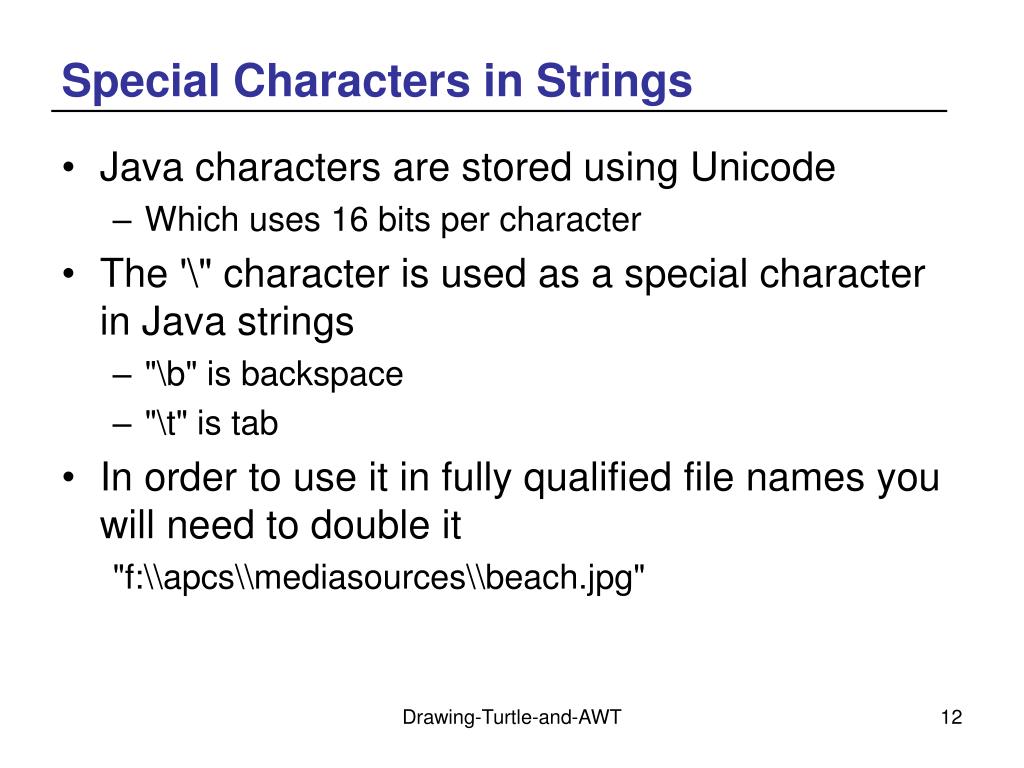 Special Characters in Strings

• Java characters are stored using Unicode
  – Which uses 16 bits per character
• The '\" character is used as a special character in Java strings
  – "\b" is backspace
  – "\t" is tab
• In order to use it in fully qualified file names you will need to double it
  "f:\\apcs\\mediasources\\beach.jpg"

Drawing-Turtle-and-AWT

12